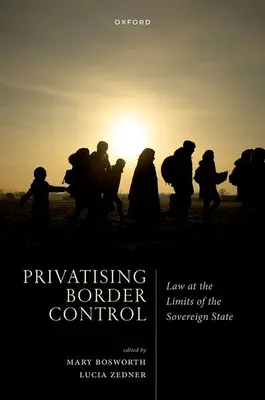 OXFORD

PRIVATISING BORDER CONTROL

Law at the Limits of the Sovereign State

edited by
MARY BOSWORTH
LUCIA ZEDNER